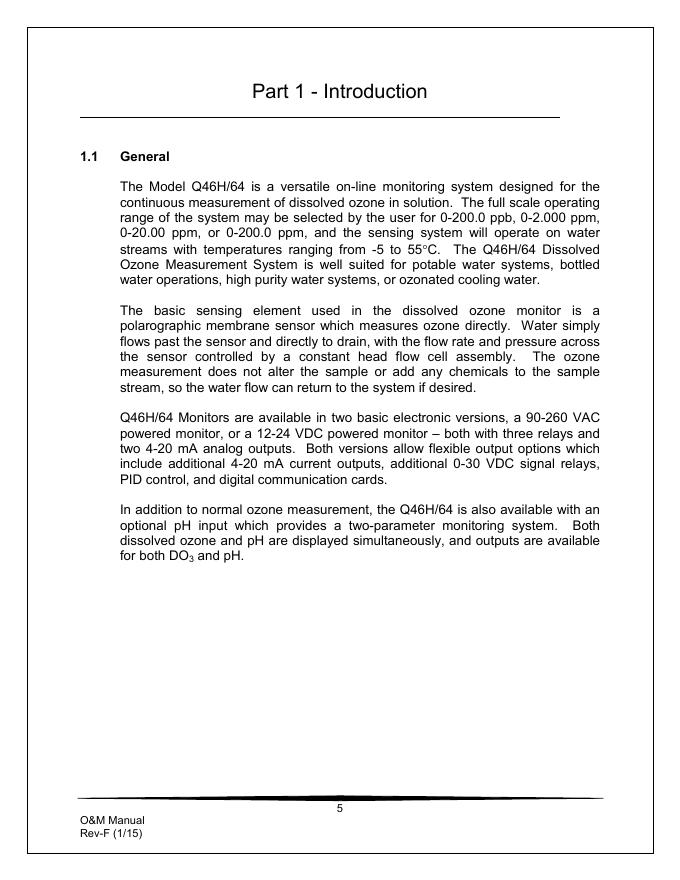 Part 1 - Introduction

1.1 General

The Model Q46H/64 is a versatile on-line monitoring system designed for the continuous measurement of dissolved ozone in solution. The full scale operating range of the system may be selected by the user for 0-200.0 ppb, 0-2.000 ppm, 0-20.00 ppm, or 0-200.0 ppm, and the sensing system will operate on water streams with temperatures ranging from -5 to 55°C. The Q46H/64 Dissolved Ozone Measurement System is well suited for potable water systems, bottled water operations, high purity water systems, or ozonated cooling water.

The basic sensing element used in the dissolved ozone monitor is a polarographic membrane sensor which measures ozone directly. Water simply flows past the sensor and directly to drain, with the flow rate and pressure across the sensor controlled by a constant head flow cell assembly. The ozone measurement does not alter the sample or add any chemicals to the sample stream, so the water flow can return to the system if desired.

Q46H/64 Monitors are available in two basic electronic versions, a 90-260 VAC powered monitor, or a 12-24 VDC powered monitor – both with three relays and two 4-20 mA analog outputs. Both versions allow flexible output options which include additional 4-20 mA current outputs, additional 0-30 VDC signal relays, PID control, and digital communication cards.

In addition to normal ozone measurement, the Q46H/64 is also available with an optional pH input which provides a two-parameter monitoring system. Both dissolved ozone and pH are displayed simultaneously, and outputs are available for both $DO_3$ and pH.

5

O&M Manual
Rev-F (1/15)